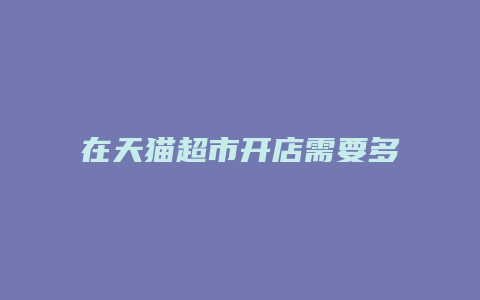 在天猫超市开店需要多